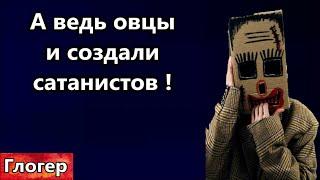 А ведь овцы и создали сатанистов !

Глогер